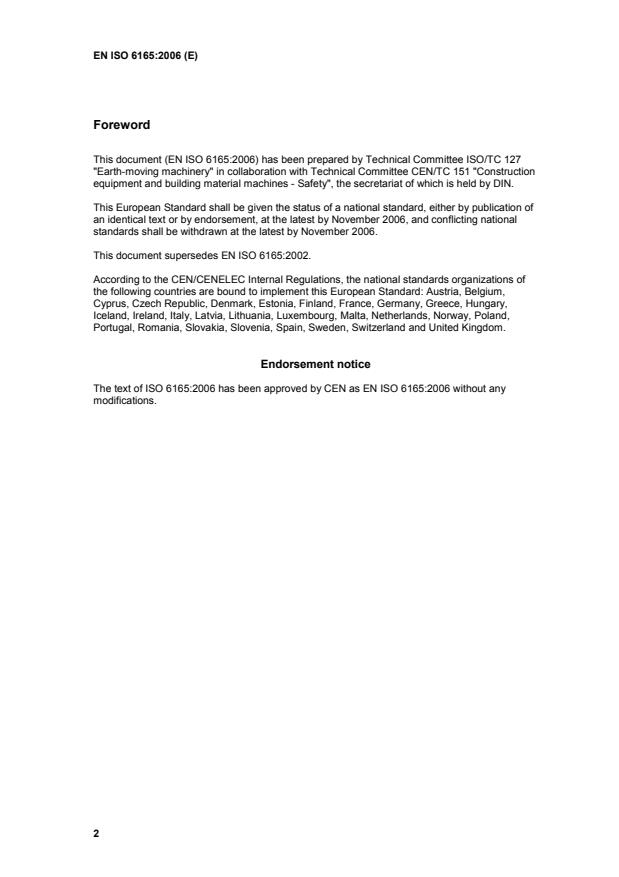 EN ISO 6165:2006 (E)

Foreword

This document (EN ISO 6165:2006) has been prepared by Technical Committee ISO/TC 127 "Earth-moving machinery" in collaboration with Technical Committee CEN/TC 151 "Construction equipment and building material machines - Safety", the secretariat of which is held by DIN.

This European Standard shall be given the status of a national standard, either by publication of an identical text or by endorsement, at the latest by November 2006, and conflicting national standards shall be withdrawn at the latest by November 2006.

This document supersedes EN ISO 6165:2002.

According to the CEN/CENELEC Internal Regulations, the national standards organizations of the following countries are bound to implement this European Standard: Austria, Belgium, Cyprus, Czech Republic, Denmark, Estonia, Finland, France, Germany, Greece, Hungary, Iceland, Ireland, Italy, Latvia, Lithuania, Luxembourg, Malta, Netherlands, Norway, Poland, Portugal, Romania, Slovakia, Slovenia, Spain, Sweden, Switzerland and United Kingdom.

Endorsement notice

The text of ISO 6165:2006 has been approved by CEN as EN ISO 6165:2006 without any modifications.

2